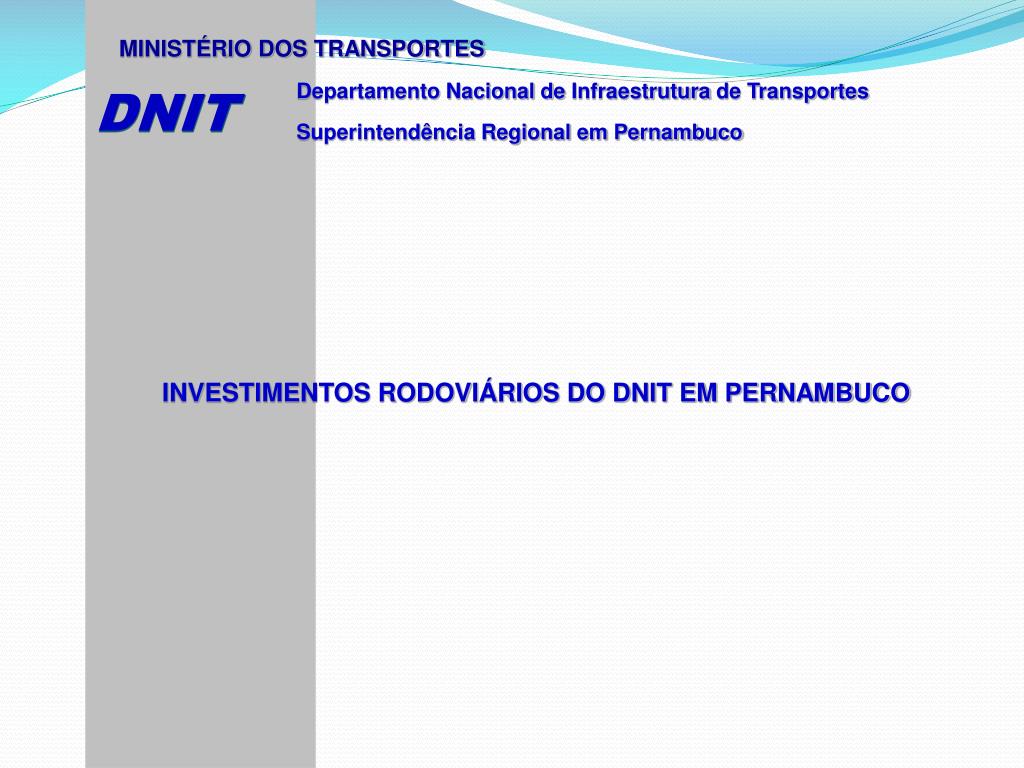 MINISTÉRIO DOS TRANSPORTES

DNIT

Departamento Nacional de Infraestrutura de Transportes

Superintendência Regional em Pernambuco

INVESTIMENTOS RODOVIÁRIOS DO DNIT EM PERNAMBUCO